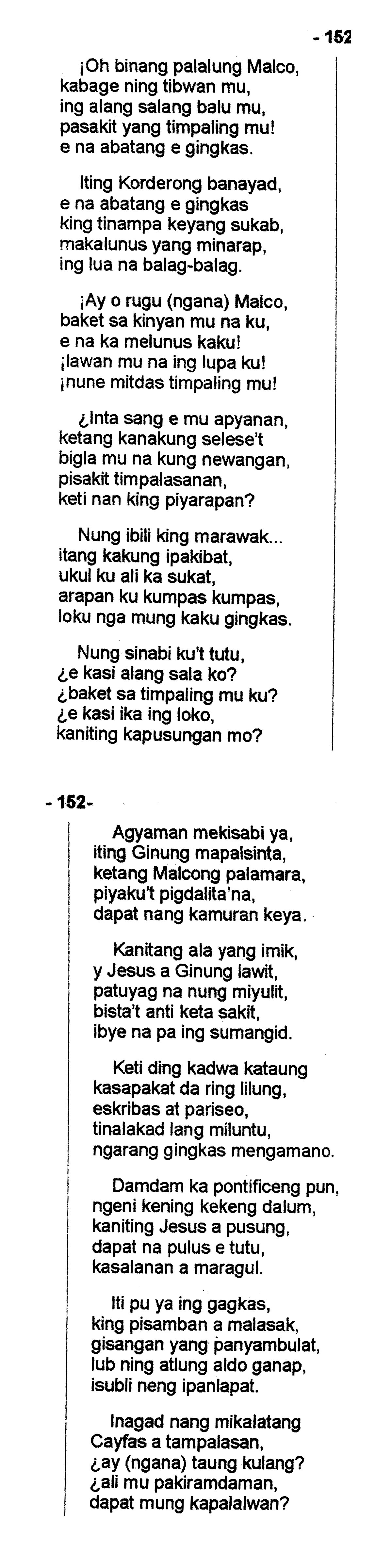 - 152

¡Oh binang palalung Malco, kabage ning tibwan mu, ing alang salang balu mu, pasakit yang timpaling mu! e na abatang e gingkas.

Iting Korderong banayad, e na abatang e gingkas king tinampa keyang sukab, makalunus yang minarap, ing lua na balag-balag.

¡Ay o rugu (ngana) Malco, baket sa kinyan mu na ku, e na ka melunus kaku! ¡lawan mu na ing lupa ku! ¡nune mitdas timpaling mu!

¿Inta sang e mu apyanan, ketang kanakung selese't bigla mu na kung newangan, pisakit timpalasanan, keti nan king piyarapan?

Nung ibili king marawak... itang kakung ipakibat, ukul ku ali ka sukat, arapan ku kumpas kumpas, loku nga mung kaku gingkas.

Nung sinabi ku't tutu, ¿e kasi alang sala ko? ¿baket sa timpaling mu ku? ¿e kasi ika ing loko, kaniting kapusungan mo?

- 152-

Agyaman mekisabi ya, iting Ginung mapalsinta, ketang Malcong palamara, piyaku't pigdalita'na, dapat nang kamuran keya.

Kanitang ala yang imik, y Jesus a Ginung lawit, patuyag na nung miyulit, bista't anti keta sakit, ibye na pa ing sumangid.

Keti ding kadwa kataung kasapakat da ring lilung, eskribas at pariseo, tinalakad lang miluntu, ngarang gingkas mengamano.

Damdam ka pontificeng pun, ngeni kening kekeng dalum, kaniting Jesus a pusung, dapat na pulus e tutu, kasalanan a maragul.

Iti pu ya ing gagkas, king pisamban a malasak, gisangan yang panyambulat, lub ning atlung aldo ganap, isubli neng ipanlapat.

Inagad nang mikalatang Cayfas a tampalasan, ¿ay (ngana) taung kulang? ¿ali mu pakiramdaman, dapat mung kapalalwan?